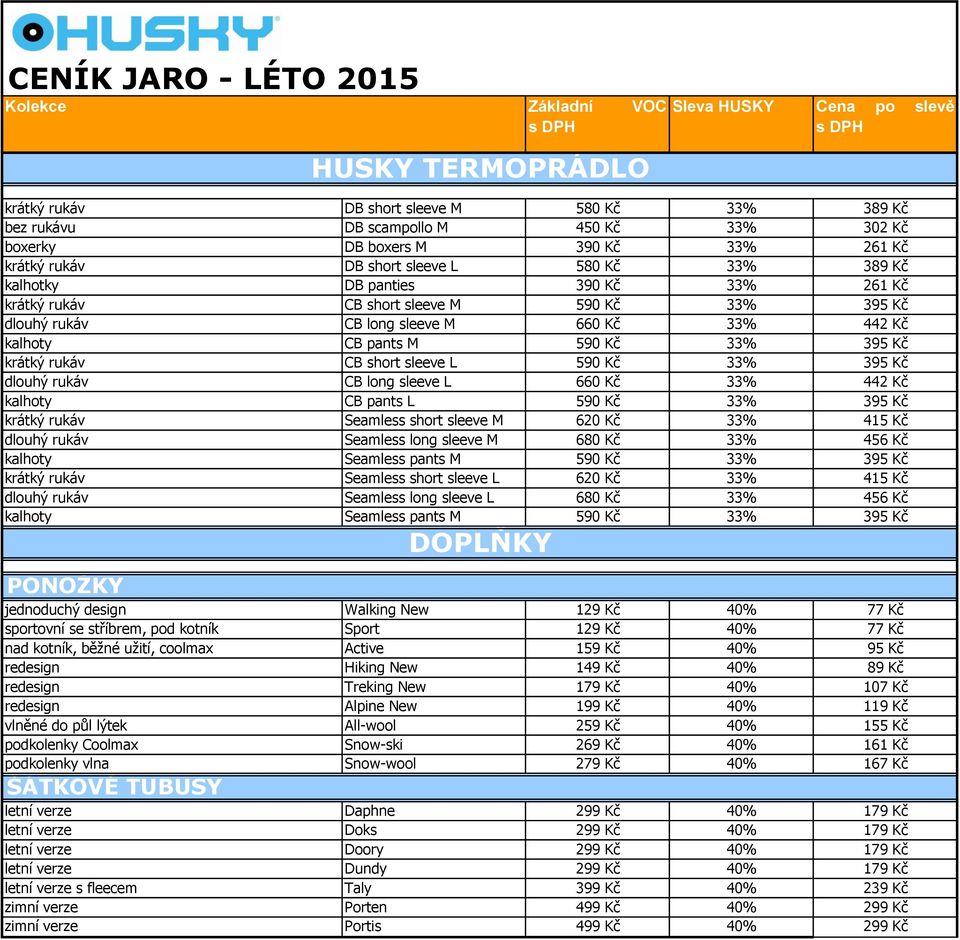 HUSKY

CENÍK JARO - LÉTO 2015

| Kolekce | | Základní VOC s DPH | Sleva HUSKY | Cena po slevě s DPH |
|---|---|---|---|---|
| HUSKY TERMOPRÁDLO | | | | |
| krátký rukáv | DB short sleeve M | 580 Kč | 33% | 389 Kč |
| bez rukávu | DB scampollo M | 450 Kč | 33% | 302 Kč |
| boxerky | DB boxers M | 390 Kč | 33% | 261 Kč |
| krátký rukáv | DB short sleeve L | 580 Kč | 33% | 389 Kč |
| kalhotky | DB panties | 390 Kč | 33% | 261 Kč |
| krátký rukáv | CB short sleeve M | 590 Kč | 33% | 395 Kč |
| dlouhý rukáv | CB long sleeve M | 660 Kč | 33% | 442 Kč |
| kalhoty | CB pants M | 590 Kč | 33% | 395 Kč |
| krátký rukáv | CB short sleeve L | 590 Kč | 33% | 395 Kč |
| dlouhý rukáv | CB long sleeve L | 660 Kč | 33% | 442 Kč |
| kalhoty | CB pants L | 590 Kč | 33% | 395 Kč |
| krátký rukáv | Seamless short sleeve M | 620 Kč | 33% | 415 Kč |
| dlouhý rukáv | Seamless long sleeve M | 680 Kč | 33% | 456 Kč |
| kalhoty | Seamless pants M | 590 Kč | 33% | 395 Kč |
| krátký rukáv | Seamless short sleeve L | 620 Kč | 33% | 415 Kč |
| dlouhý rukáv | Seamless long sleeve L | 680 Kč | 33% | 456 Kč |
| kalhoty | Seamless pants M | 590 Kč | 33% | 395 Kč |
| DOPLŇKY | | | | |
| PONOŽKY | | | | |
| jednoduchý design | Walking New | 129 Kč | 40% | 77 Kč |
| sportovní se stříbrem, pod kotník | Sport | 129 Kč | 40% | 77 Kč |
| nad kotník, běžné užití, coolmax | Active | 159 Kč | 40% | 95 Kč |
| redesign | Hiking New | 149 Kč | 40% | 89 Kč |
| redesign | Treking New | 179 Kč | 40% | 107 Kč |
| redesign | Alpine New | 199 Kč | 40% | 119 Kč |
| vlněné do půl lýtek | All-wool | 259 Kč | 40% | 155 Kč |
| podkolenky Coolmax | Snow-ski | 269 Kč | 40% | 161 Kč |
| podkolenky vlna | Snow-wool | 279 Kč | 40% | 167 Kč |
| ŠÁTKOVÉ TUBUSY | | | | |
| letní verze | Daphne | 299 Kč | 40% | 179 Kč |
| letní verze | Doks | 299 Kč | 40% | 179 Kč |
| letní verze | Doory | 299 Kč | 40% | 179 Kč |
| letní verze | Dundy | 299 Kč | 40% | 179 Kč |
| letní verze s fleecem | Taly | 399 Kč | 40% | 239 Kč |
| zimní verze | Porten | 499 Kč | 40% | 299 Kč |
| zimní verze | Portis | 499 Kč | 40% | 299 Kč |